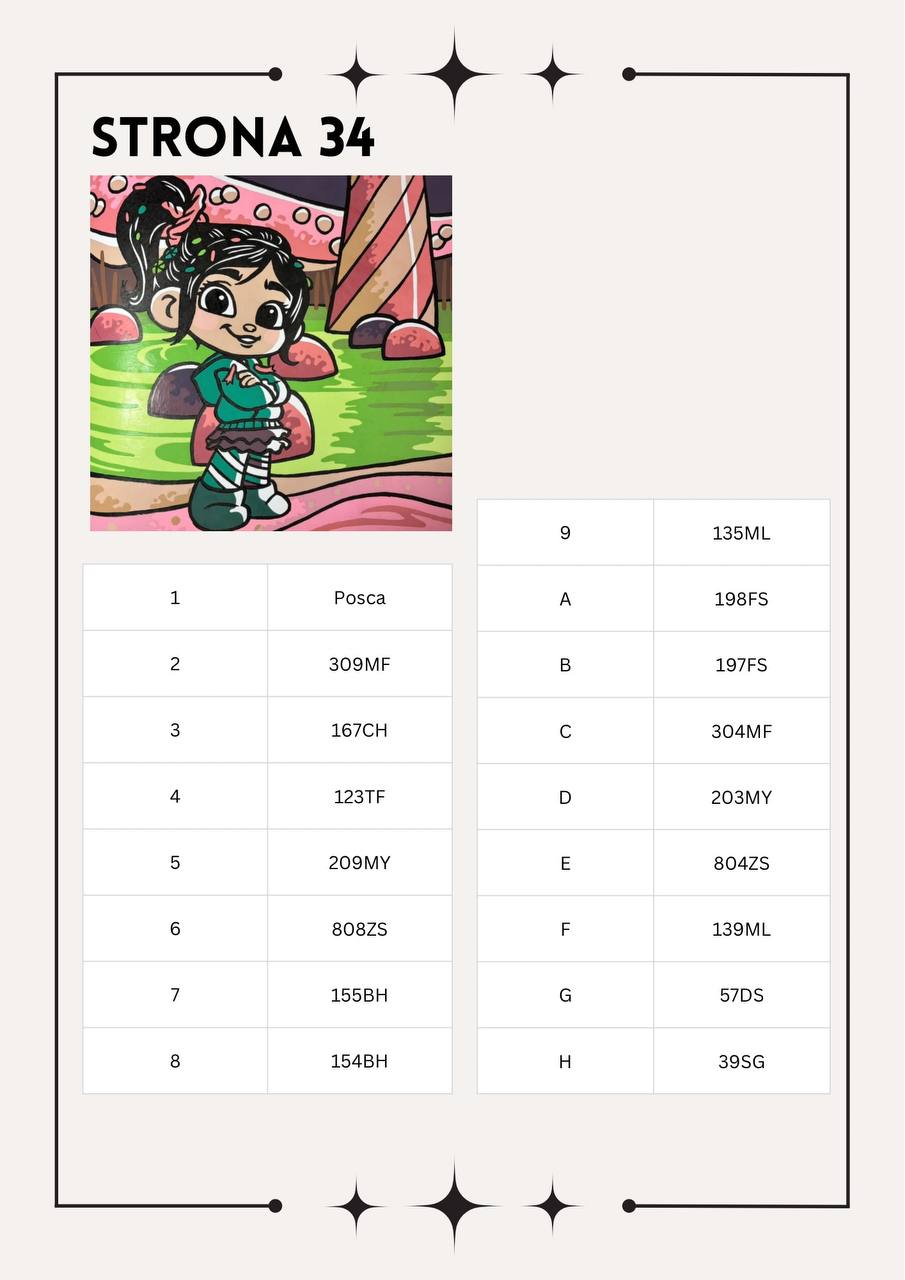 STRONA 34

| 1 | Posca |
|---|---|
| 2 | 309MF |
| 3 | 167CH |
| 4 | 123TF |
| 5 | 209MY |
| 6 | 808ZS |
| 7 | 155BH |
| 8 | 154BH |

| 9 | 135ML |
|---|---|
| A | 198FS |
| B | 197FS |
| C | 304MF |
| D | 203MY |
| E | 804ZS |
| F | 139ML |
| G | 57DS |
| H | 39SG |